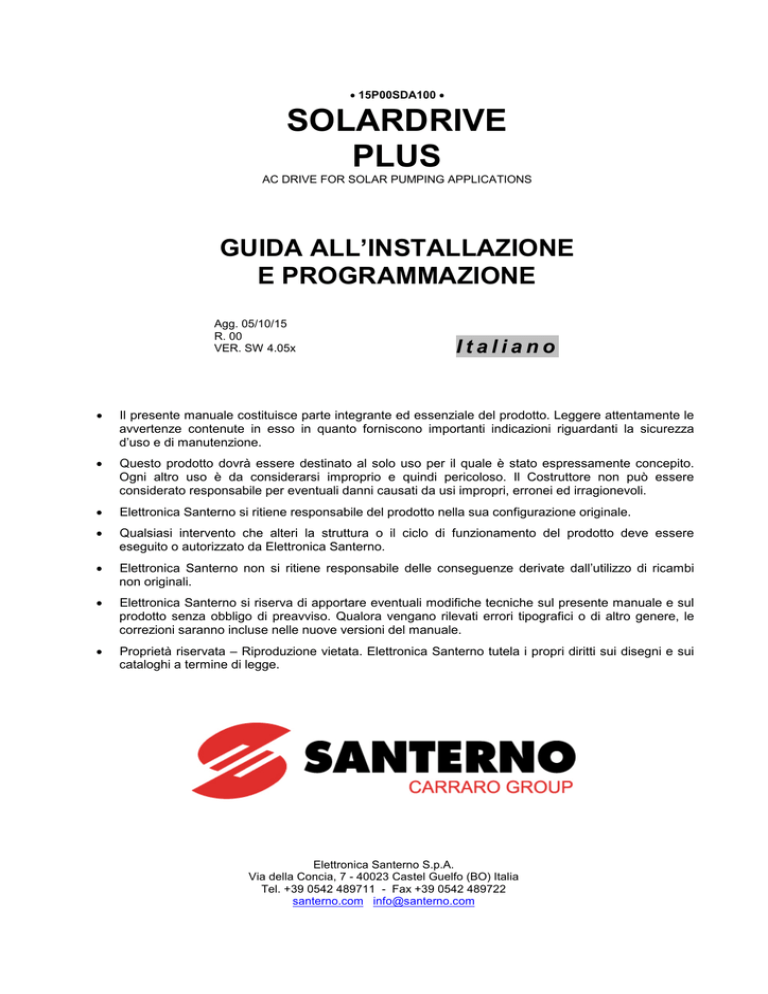 • 15P00SDA100 •

SOLARDRIVE PLUS

AC DRIVE FOR SOLAR PUMPING APPLICATIONS

GUIDA ALL'INSTALLAZIONE E PROGRAMMAZIONE

Agg. 05/10/15
R. 00
VER. SW 4.05x

Italiano

• Il presente manuale costituisce parte integrante ed essenziale del prodotto. Leggere attentamente le avvertenze contenute in esso in quanto forniscono importanti indicazioni riguardanti la sicurezza d'uso e di manutenzione.

• Questo prodotto dovrà essere destinato al solo uso per il quale è stato espressamente concepito. Ogni altro uso è da considerarsi improprio e quindi pericoloso. Il Costruttore non può essere considerato responsabile per eventuali danni causati da usi impropri, erronei ed irragionevoli.

• Elettronica Santerno si ritiene responsabile del prodotto nella sua configurazione originale.

• Qualsiasi intervento che alteri la struttura o il ciclo di funzionamento del prodotto deve essere eseguito o autorizzato da Elettronica Santerno.

• Elettronica Santerno non si ritiene responsabile delle conseguenze derivate dall'utilizzo di ricambi non originali.

• Elettronica Santerno si riserva di apportare eventuali modifiche tecniche sul presente manuale e sul prodotto senza obbligo di preavviso. Qualora vengano rilevati errori tipografici o di altro genere, le correzioni saranno incluse nelle nuove versioni del manuale.

• Proprietà riservata – Riproduzione vietata. Elettronica Santerno tutela i propri diritti sui disegni e sui cataloghi a termine di legge.

SANTERNO
CARRARO GROUP

Elettronica Santerno S.p.A.
Via della Concia, 7 - 40023 Castel Guelfo (BO) Italia
Tel. +39 0542 489711 - Fax +39 0542 489722
santerno.com info@santerno.com